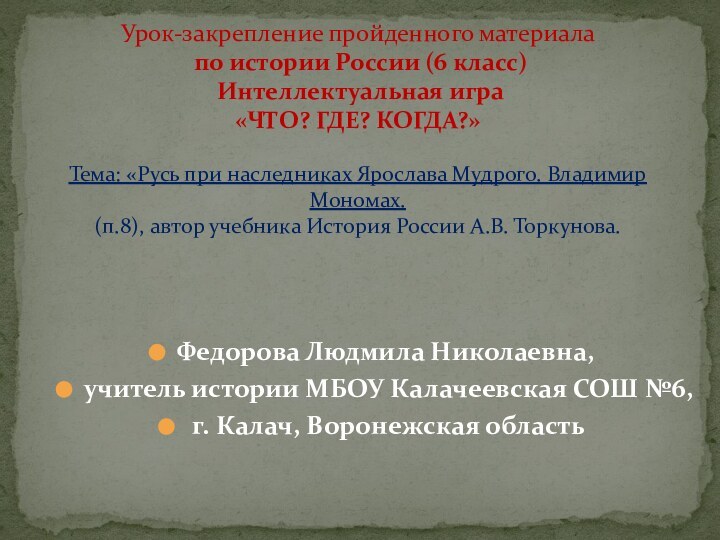 Урок-закрепление пройденного материала
по истории России (6 класс)
Интеллектуальная игра
«ЧТО? ГДЕ? КОГДА?»

Тема: «Русь при наследниках Ярослава Мудрого. Владимир Мономах.
(п.8), автор учебника История России А.В. Торкунова.

Федорова Людмила Николаевна,
учитель истории МБОУ Калачеевская СОШ №6,
г. Калач, Воронежская область